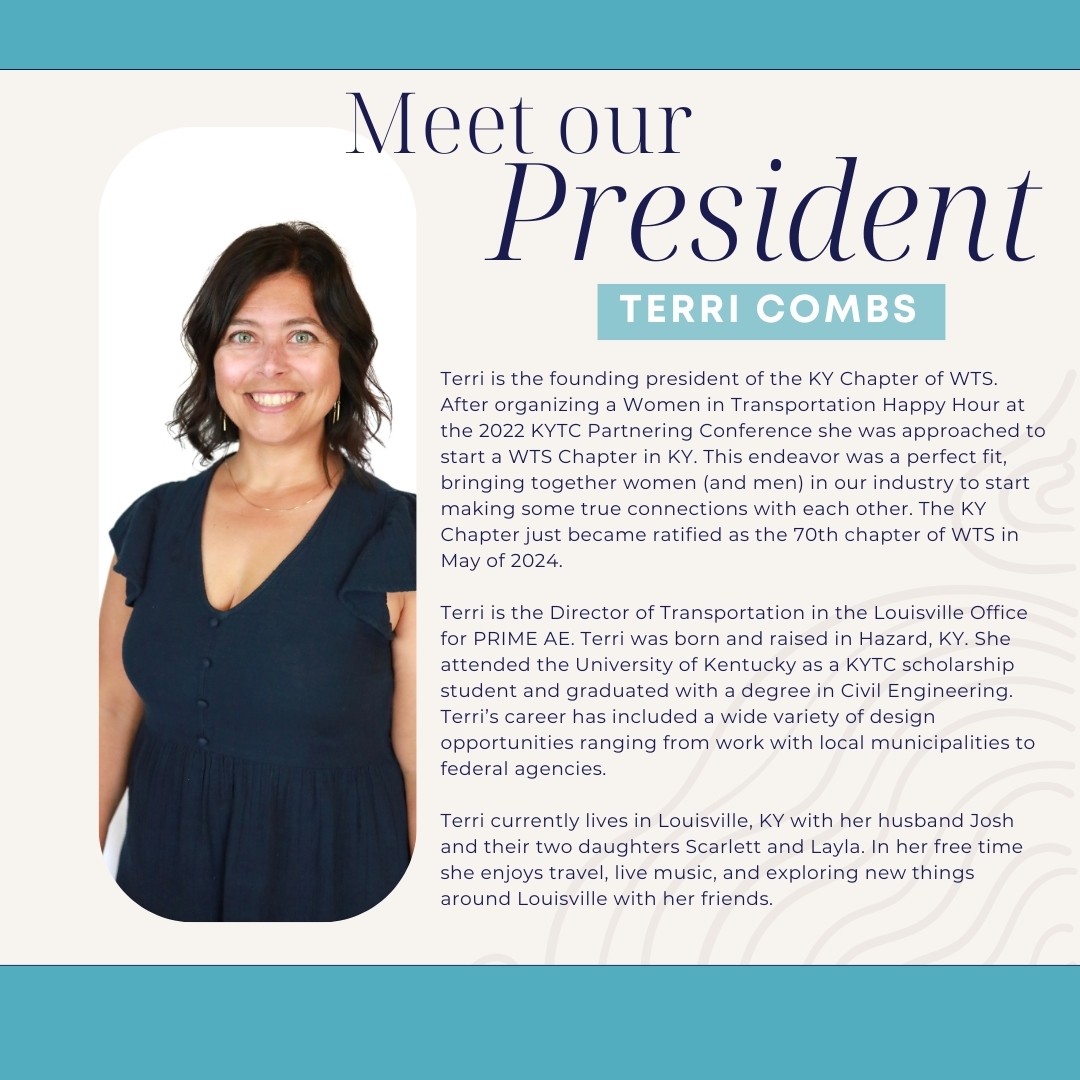 Meet our President

TERRI COMBS

Terri is the founding president of the KY Chapter of WTS. After organizing a Women in Transportation Happy Hour at the 2022 KYTC Partnering Conference she was approached to start a WTS Chapter in KY. This endeavor was a perfect fit, bringing together women (and men) in our industry to start making some true connections with each other. The KY Chapter just became ratified as the 70th chapter of WTS in May of 2024.

Terri is the Director of Transportation in the Louisville Office for PRIME AE. Terri was born and raised in Hazard, KY. She attended the University of Kentucky as a KYTC scholarship student and graduated with a degree in Civil Engineering. Terri's career has included a wide variety of design opportunities ranging from work with local municipalities to federal agencies.

Terri currently lives in Louisville, KY with her husband Josh and their two daughters Scarlett and Layla. In her free time she enjoys travel, live music, and exploring new things around Louisville with her friends.